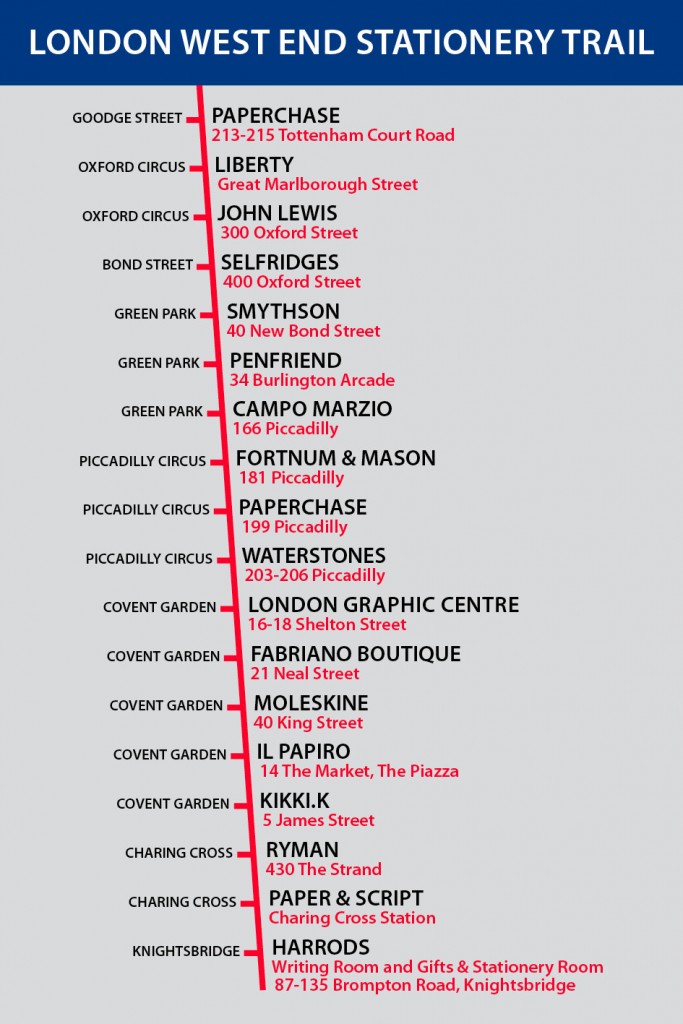 LONDON WEST END STATIONERY TRAIL

GOODGE STREET PAPERCHASE
213-215 Tottenham Court Road

OXFORD CIRCUS LIBERTY
Great Marlborough Street

OXFORD CIRCUS JOHN LEWIS
300 Oxford Street

BOND STREET SELFRIDGES
400 Oxford Street

GREEN PARK SMYTHSON
40 New Bond Street

GREEN PARK PENFRIEND
34 Burlington Arcade

GREEN PARK CAMPO MARZIO
166 Piccadilly

PICCADILLY CIRCUS FORTNUM & MASON
181 Piccadilly

PICCADILLY CIRCUS PAPERCHASE
199 Piccadilly

PICCADILLY CIRCUS WATERSTONES
203-206 Piccadilly

COVENT GARDEN LONDON GRAPHIC CENTRE
16-18 Shelton Street

COVENT GARDEN FABRIANO BOUTIQUE
21 Neal Street

COVENT GARDEN MOLESKINE
40 King Street

COVENT GARDEN IL PAPIRO
14 The Market, The Piazza

COVENT GARDEN KIKKI.K
5 James Street

CHARING CROSS RYMAN
430 The Strand

CHARING CROSS PAPER & SCRIPT
Charing Cross Station

KNIGHTSBRIDGE HARRODS
Writing Room and Gifts & Stationery Room
87-135 Brompton Road, Knightsbridge